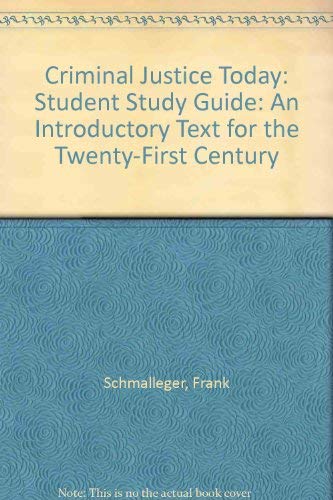 Criminal Justice Today: Student Study Guide: An Introductory Text for the Twenty-First Century

Schmalleger, Frank

Note: This is no the actual book cover